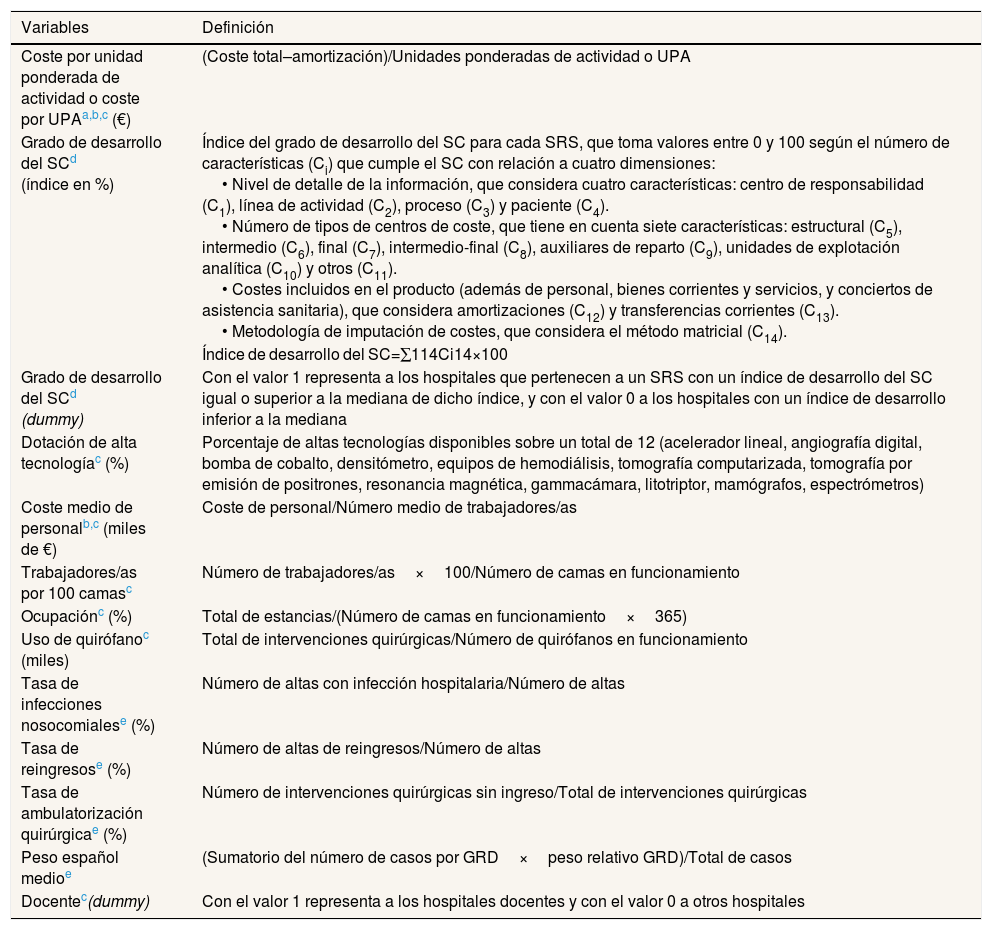 | Variables | Definición |
|---|---|
| Coste por unidad ponderada de actividad o coste por UPA$^{a,b,c}$ (€) | (Coste total–amortización)/Unidades ponderadas de actividad o UPA |
| Grado de desarrollo del SC$^{d}$ (índice en %) | Índice del grado de desarrollo del SC para cada SRS, que toma valores entre 0 y 100 según el número de características ($C_i$) que cumple el SC con relación a cuatro dimensiones: • Nivel de detalle de la información, que considera cuatro características: centro de responsabilidad ($C_1$), línea de actividad ($C_2$), proceso ($C_3$) y paciente ($C_4$). • Número de tipos de centros de coste, que tiene en cuenta siete características: estructural ($C_5$), intermedio ($C_6$), final ($C_7$), intermedio-final ($C_8$), auxiliares de reparto ($C_9$), unidades de explotación analítica ($C_{10}$) y otros ($C_{11}$). • Costes incluidos en el producto (además de personal, bienes corrientes y servicios, y conciertos de asistencia sanitaria), que considera amortizaciones ($C_{12}$) y transferencias corrientes ($C_{13}$). • Metodología de imputación de costes, que considera el método matricial ($C_{14}$). Índice de desarrollo del SC=∑114Ci14×100 |
| Grado de desarrollo del SC$^{d}$ (dummy) | Con el valor 1 representa a los hospitales que pertenecen a un SRS con un índice de desarrollo del SC igual o superior a la mediana de dicho índice, y con el valor 0 a los hospitales con un índice de desarrollo inferior a la mediana |
| Dotación de alta tecnología$^{c}$ (%) | Porcentaje de altas tecnologías disponibles sobre un total de 12 (acelerador lineal, angiografía digital, bomba de cobalto, densitómetro, equipos de hemodiálisis, tomografía computarizada, tomografía por emisión de positrones, resonancia magnética, gammacámara, litotriptor, mamógrafos, espectrómetros) |
| Coste medio de personal$^{b,c}$ (miles de €) | Coste de personal/Número medio de trabajadores/as |
| Trabajadores/as por 100 camas$^{c}$ | Número de trabajadores/as × 100/Número de camas en funcionamiento |
| Ocupación$^{c}$ (%) | Total de estancias/(Número de camas en funcionamiento × 365) |
| Uso de quirófano$^{c}$ (miles) | Total de intervenciones quirúrgicas/Número de quirófanos en funcionamiento |
| Tasa de infecciones nosocomiales$^{e}$ (%) | Número de altas con infección hospitalaria/Número de altas |
| Tasa de reingresos$^{e}$ (%) | Número de altas de reingresos/Número de altas |
| Tasa de ambulatorización quirúrgica$^{e}$ (%) | Número de intervenciones quirúrgicas sin ingreso/Total de intervenciones quirúrgicas |
| Peso español medio$^{e}$ | (Sumatorio del número de casos por GRD × peso relativo GRD)/Total de casos |
| Docente$^{c}$(dummy) | Con el valor 1 representa a los hospitales docentes y con el valor 0 a otros hospitales |